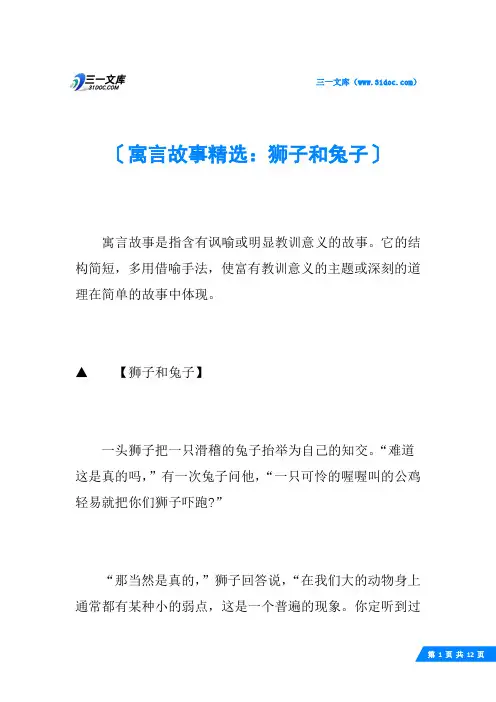 三一文库
31DOC.COM

三一文库（www.31doc.com）

〔寓言故事精选：狮子和兔子〕

寓言故事是指含有讽喻或明显教训意义的故事。它的结构简短，多用借喻手法，使富有教训意义的主题或深刻的道理在简单的故事中体现。

▲ 【狮子和兔子】

一头狮子把一只滑稽的兔子抬举为自己的知交。“难道这是真的吗，”有一次兔子问他，“一只可怜的喔喔叫的公鸡轻易就把你们狮子吓跑?”

“那当然是真的，”狮子回答说，“在我们大的动物身上通常都有某种小的弱点，这是一个普遍的现象。你定听到过

第 1 页 共 12 页